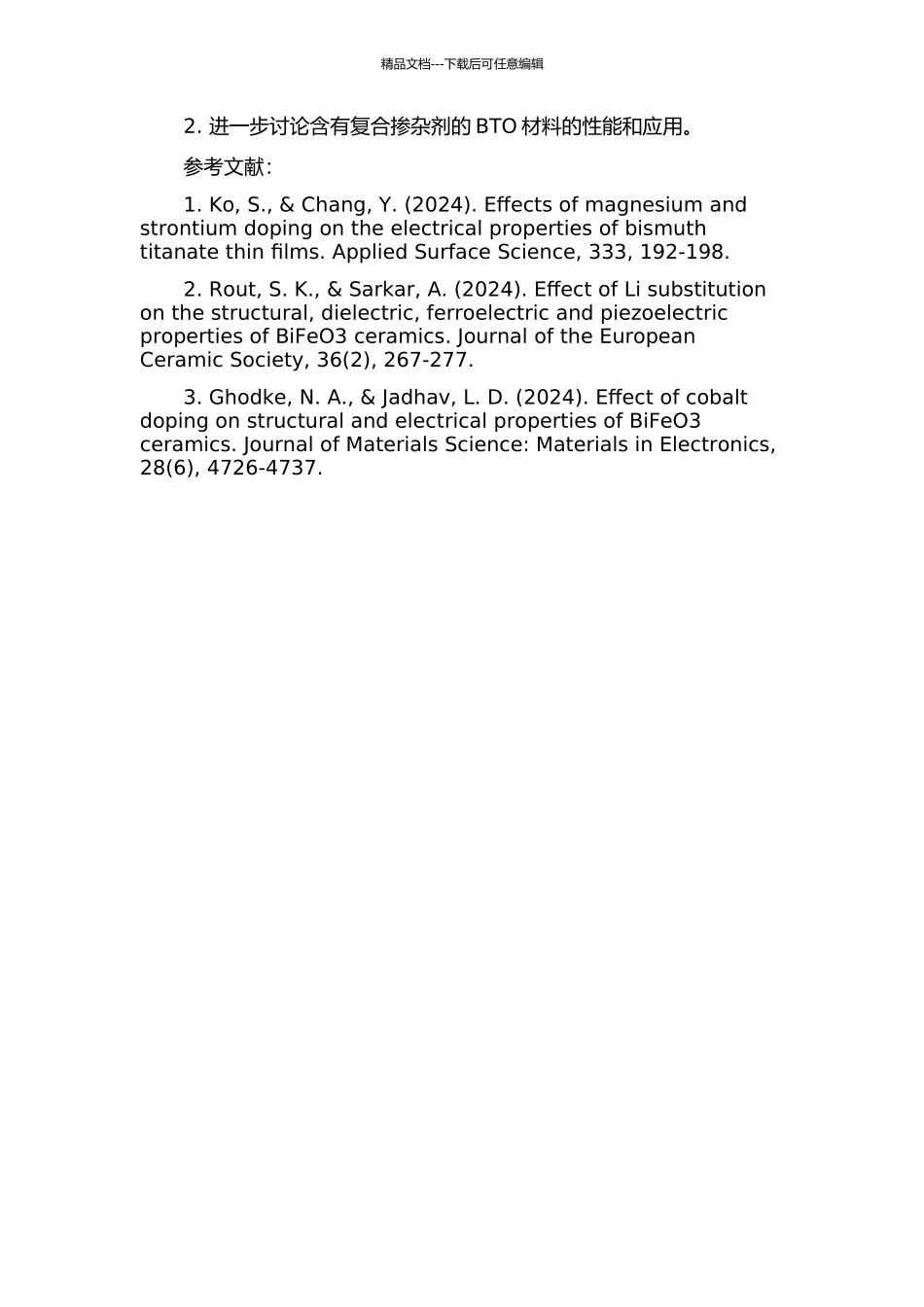 精品文档---下载后可任意编辑

2. 进一步讨论含有复合掺杂剂的 BTO 材料的性能和应用。

参考文献：

1. Ko, S., & Chang, Y. (2024). Effects of magnesium and strontium doping on the electrical properties of bismuth titanate thin films. Applied Surface Science, 333, 192-198.

2. Rout, S. K., & Sarkar, A. (2024). Effect of Li substitution on the structural, dielectric, ferroelectric and piezoelectric properties of BiFeO3 ceramics. Journal of the European Ceramic Society, 36(2), 267-277.

3. Ghodke, N. A., & Jadhav, L. D. (2024). Effect of cobalt doping on structural and electrical properties of BiFeO3 ceramics. Journal of Materials Science: Materials in Electronics, 28(6), 4726-4737.